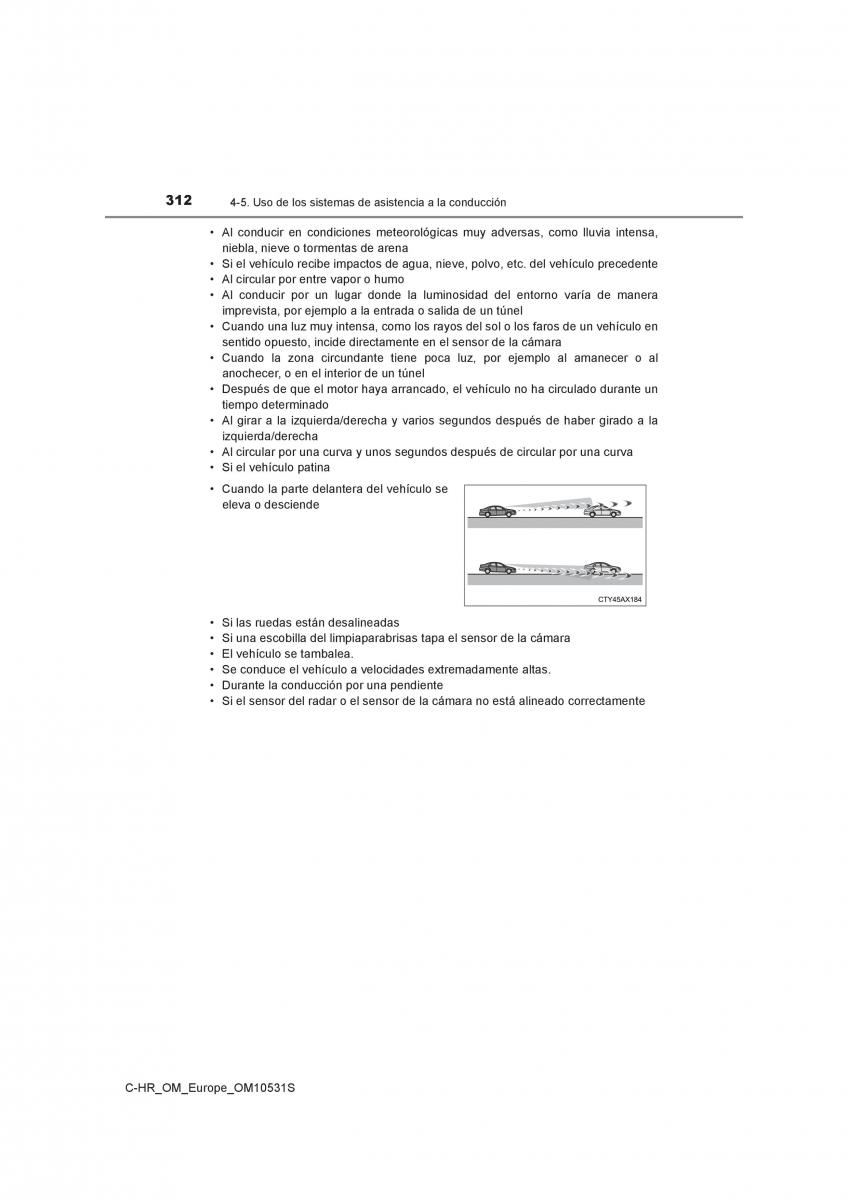 312 4-5. Uso de los sistemas de asistencia a la conducción

• Al conducir en condiciones meteorológicas muy adversas, como lluvia intensa, niebla, nieve o tormentas de arena
• Si el vehículo recibe impactos de agua, nieve, polvo, etc. del vehículo precedente
• Al circular por entre vapor o humo
• Al conducir por un lugar donde la luminosidad del entorno varía de manera imprevista, por ejemplo a la entrada o salida de un túnel
• Cuando una luz muy intensa, como los rayos del sol o los faros de un vehículo en sentido opuesto, incide directamente en el sensor de la cámara
• Cuando la zona circundante tiene poca luz, por ejemplo al amanecer o al anochecer, o en el interior de un túnel
• Después de que el motor haya arrancado, el vehículo no ha circulado durante un tiempo determinado
• Al girar a la izquierda/derecha y varios segundos después de haber girado a la izquierda/derecha
• Al circular por una curva y unos segundos después de circular por una curva
• Si el vehículo patina
• Cuando la parte delantera del vehículo se eleva o desciende

CTY45AX184

• Si las ruedas están desalineadas
• Si una escobilla del limpiaparabrisas tapa el sensor de la cámara
• El vehículo se tambalea.
• Se conduce el vehículo a velocidades extremadamente altas.
• Durante la conducción por una pendiente
• Si el sensor del radar o el sensor de la cámara no está alineado correctamente

C-HR_OM_Europe_OM10531S